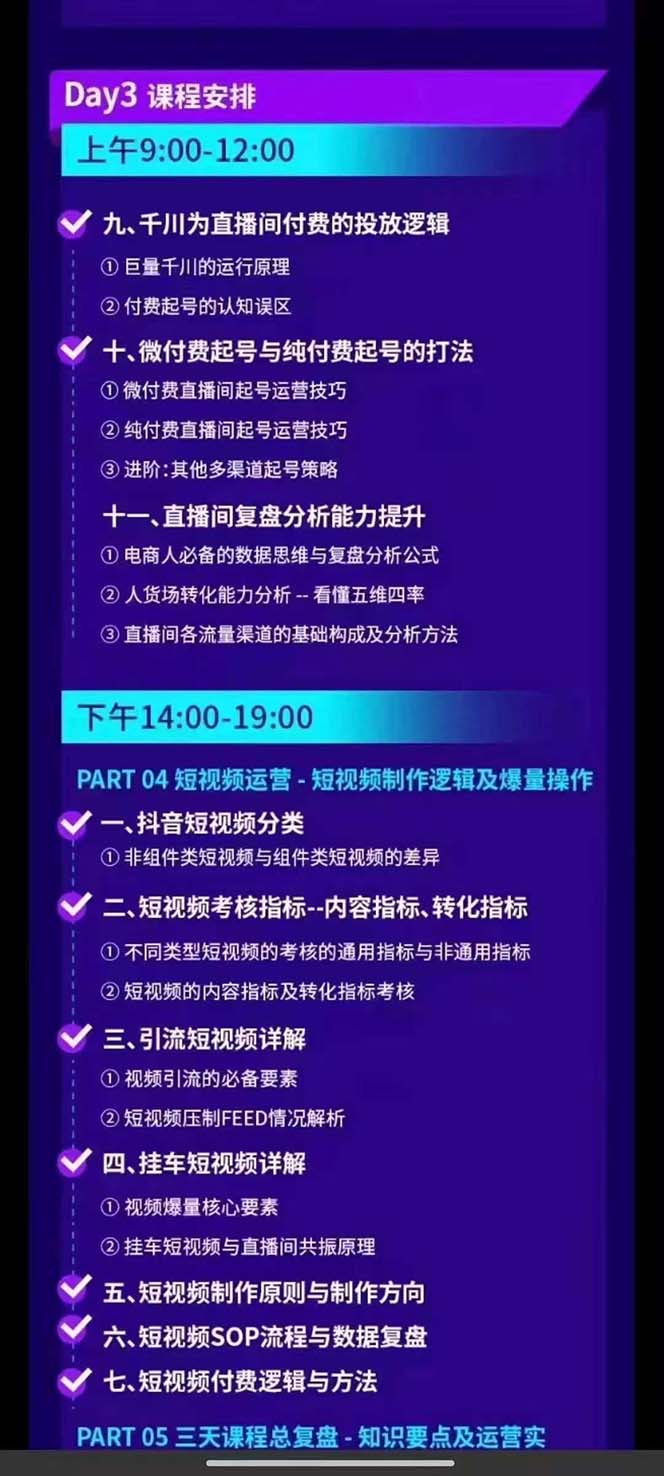 Day3 课程安排

上午9:00-12:00

九、千川为直播间付费的投放逻辑
① 巨量千川的运行原理
② 付费起号的认知误区

十、微付费起号与纯付费起号的打法
① 微付费直播间起号运营技巧
② 纯付费直播间起号运营技巧
③ 进阶:其他多渠道起号策略

十一、直播间复盘分析能力提升
① 电商人必备的数据思维与复盘分析公式
② 人货场转化能力分析 -- 看懂五维四率
③ 直播间各流量渠道的基础构成及分析方法

下午14:00-19:00

PART 04 短视频运营 - 短视频制作逻辑及爆量操作

一、抖音短视频分类
① 非组件类短视频与组件类短视频的差异

二、短视频考核指标--内容指标、转化指标
① 不同类型短视频的考核的通用指标与非通用指标
② 短视频的内容指标及转化指标考核

三、引流短视频详解
① 视频引流的必备要素
② 短视频压制FEED情况解析

四、挂车短视频详解
① 视频爆量核心要素
② 挂车短视频与直播间共振原理

五、短视频制作原则与制作方向

六、短视频SOP流程与数据复盘

七、短视频付费逻辑与方法

PART 05 三天课程总复盘 - 知识要点及运营实